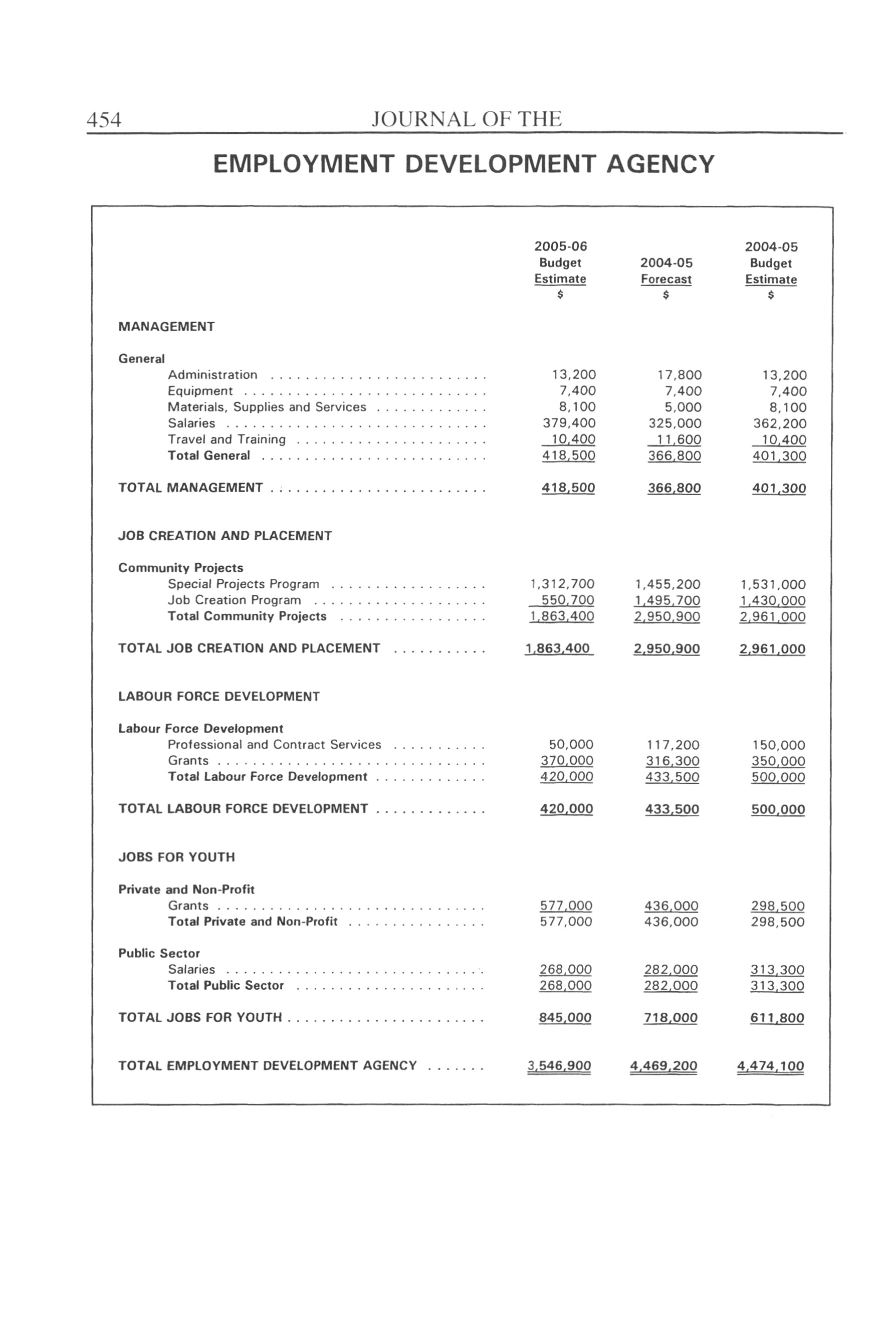 454 JOURNAL OF THE

EMPLOYMENT DEVELOPMENT AGENCY

| | 2005-06 Budget Estimate $ | 2004-05 Forecast $ | 2004-05 Budget Estimate $ |
|---|---|---|---|
| MANAGEMENT | | | |
| General | | | |
| Administration | 13,200 | 17,800 | 13,200 |
| Equipment | 7,400 | 7,400 | 7,400 |
| Materials, Supplies and Services | 8,100 | 5,000 | 8,100 |
| Salaries | 379,400 | 325,000 | 362,200 |
| Travel and Training | 10,400 | 11,600 | 10,400 |
| Total General | 418,500 | 366,800 | 401,300 |
| TOTAL MANAGEMENT | 418,500 | 366,800 | 401,300 |
| JOB CREATION AND PLACEMENT | | | |
| Community Projects | | | |
| Special Projects Program | 1,312,700 | 1,455,200 | 1,531,000 |
| Job Creation Program | 550,700 | 1,495,700 | 1,430,000 |
| Total Community Projects | 1,863,400 | 2,950,900 | 2,961,000 |
| TOTAL JOB CREATION AND PLACEMENT | 1,863,400 | 2,950,900 | 2,961,000 |
| LABOUR FORCE DEVELOPMENT | | | |
| Labour Force Development | | | |
| Professional and Contract Services | 50,000 | 117,200 | 150,000 |
| Grants | 370,000 | 316,300 | 350,000 |
| Total Labour Force Development | 420,000 | 433,500 | 500,000 |
| TOTAL LABOUR FORCE DEVELOPMENT | 420,000 | 433,500 | 500,000 |
| JOBS FOR YOUTH | | | |
| Private and Non-Profit | | | |
| Grants | 577,000 | 436,000 | 298,500 |
| Total Private and Non-Profit | 577,000 | 436,000 | 298,500 |
| Public Sector | | | |
| Salaries | 268,000 | 282,000 | 313,300 |
| Total Public Sector | 268,000 | 282,000 | 313,300 |
| TOTAL JOBS FOR YOUTH | 845,000 | 718,000 | 611,800 |
| TOTAL EMPLOYMENT DEVELOPMENT AGENCY | 3,546,900 | 4,469,200 | 4,474,100 |